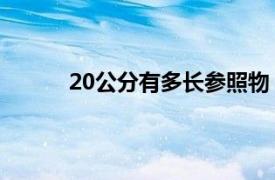 20公分有多长参照物